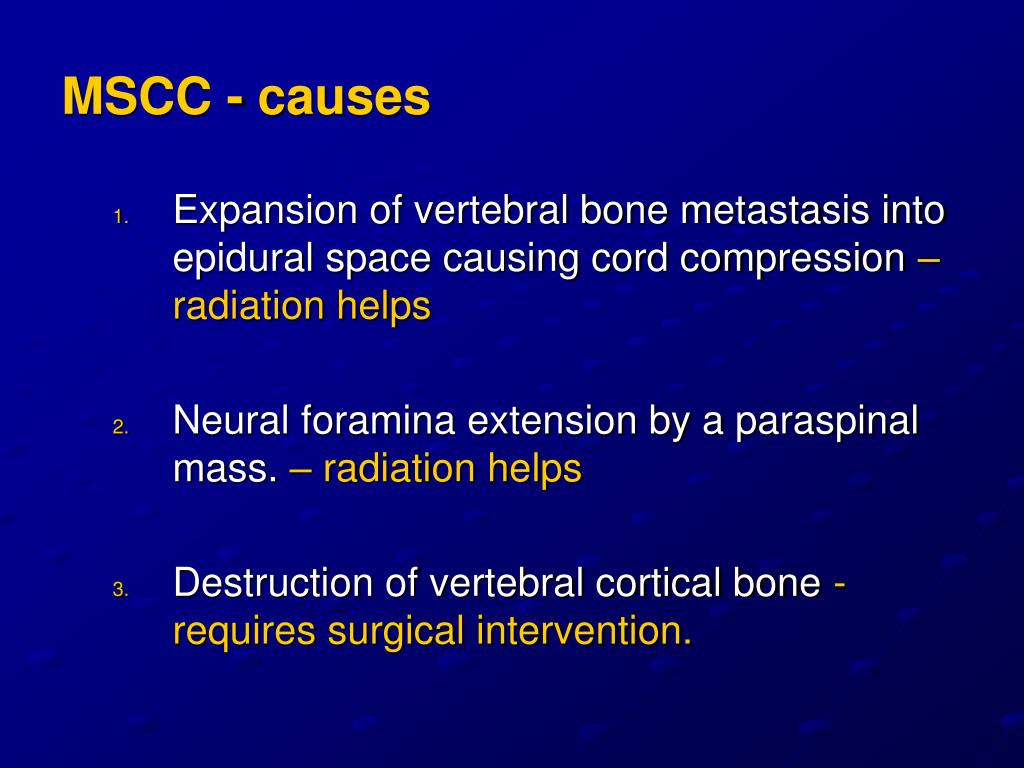 MSCC - causes

1. Expansion of vertebral bone metastasis into epidural space causing cord compression – radiation helps

2. Neural foramina extension by a paraspinal mass. – radiation helps

3. Destruction of vertebral cortical bone - requires surgical intervention.